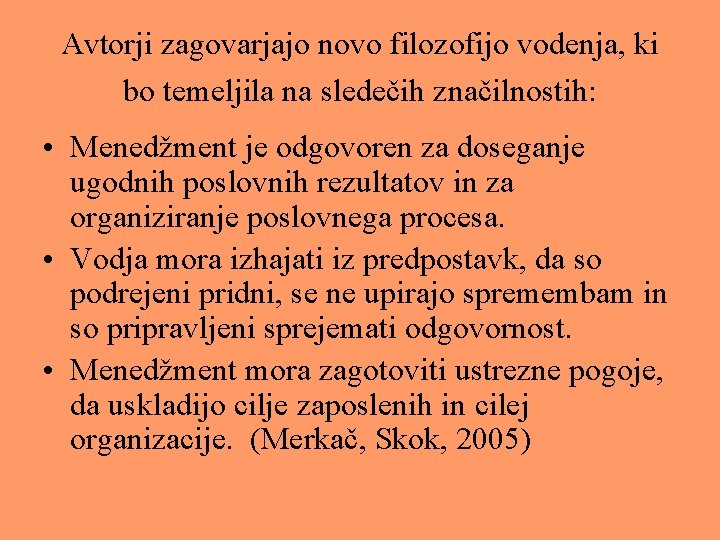 Avtorji zagovarjajo novo filozofijo vodenja, ki bo temeljila na sledečih značilnostih:

• Menedžment je odgovoren za doseganje ugodnih poslovnih rezultatov in za organiziranje poslovnega procesa.
• Vodja mora izhajati iz predpostavk, da so podrejeni pridni, se ne upirajo spremembam in so pripravljeni sprejemati odgovornost.
• Menedžment mora zagotoviti ustrezne pogoje, da uskladijo cilje zaposlenih in cilej organizacije. (Merkač, Skok, 2005)